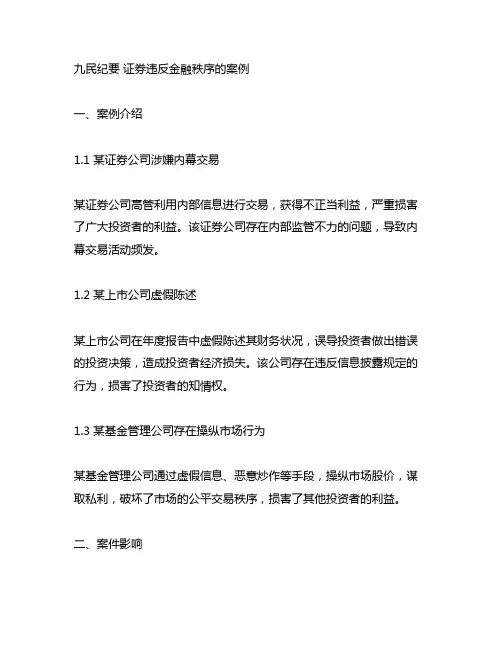 九民纪要 证券违反金融秩序的案例

一、案例介绍

1.1 某证券公司涉嫌内幕交易

某证券公司高管利用内部信息进行交易，获得不正当利益，严重损害了广大投资者的利益。该证券公司存在内部监管不力的问题，导致内幕交易活动频发。

1.2 某上市公司虚假陈述

某上市公司在年度报告中虚假陈述其财务状况，误导投资者做出错误的投资决策，造成投资者经济损失。该公司存在违反信息披露规定的行为，损害了投资者的知情权。

1.3 某基金管理公司存在操纵市场行为

某基金管理公司通过虚假信息、恶意炒作等手段，操纵市场股价，谋取私利，破坏了市场的公平交易秩序，损害了其他投资者的利益。

二、案件影响